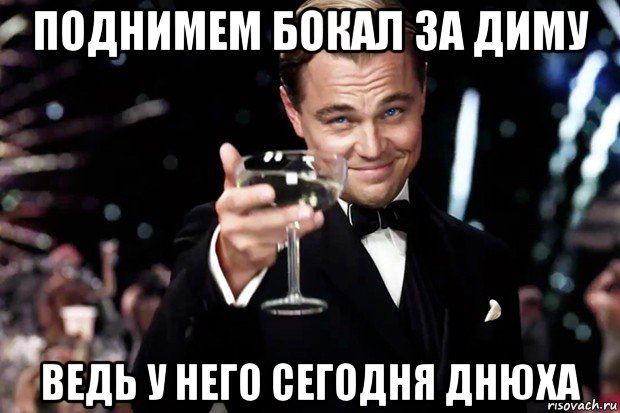 ПОДНИМЕМ БОКАЛ ЗА ДИМУ

ВЕДЬ У НЕГО СЕГОДНЯ ДНЮХА

risovach.ru